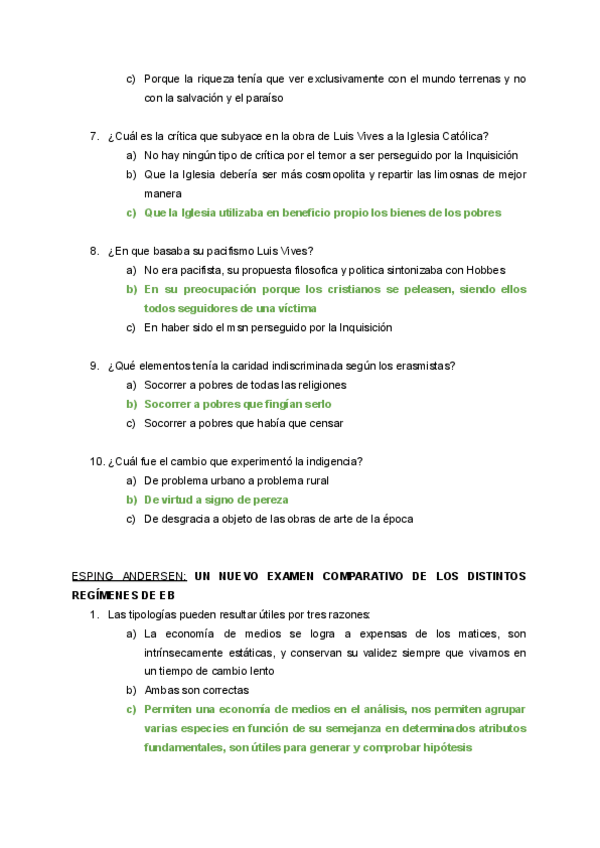 c) Porque la riqueza tenía que ver exclusivamente con el mundo terrenas y no con la salvación y el paraíso

7. ¿Cuál es la crítica que subyace en la obra de Luis Vives a la Iglesia Católica?
a) No hay ningún tipo de crítica por el temor a ser perseguido por la Inquisición
b) Que la Iglesia debería ser más cosmopolita y repartir las limosnas de mejor manera
c) Que la Iglesia utilizaba en beneficio propio los bienes de los pobres

8. ¿En que basaba su pacifismo Luis Vives?
a) No era pacifista, su propuesta filosofica y politica sintonizaba con Hobbes
b) En su preocupación porque los cristianos se peleasen, siendo ellos todos seguidores de una víctima
c) En haber sido el msn perseguido por la Inquisición

9. ¿Qué elementos tenía la caridad indiscriminada según los erasmistas?
a) Socorrer a pobres de todas las religiones
b) Socorrer a pobres que fingían serlo
c) Socorrer a pobres que había que censar

10. ¿Cuál fue el cambio que experimentó la indigencia?
a) De problema urbano a problema rural
b) De virtud a signo de pereza
c) De desgracia a objeto de las obras de arte de la época

ESPING ANDERSEN: UN NUEVO EXAMEN COMPARATIVO DE LOS DISTINTOS REGÍMENES DE EB
1. Las tipologías pueden resultar útiles por tres razones:
a) La economía de medios se logra a expensas de los matices, son intrínsecamente estáticas, y conservan su validez siempre que vivamos en un tiempo de cambio lento
b) Ambas son correctas
c) Permiten una economía de medios en el análisis, nos permiten agrupar varias especies en función de su semejanza en determinados atributos fundamentales, son útiles para generar y comprobar hipótesis